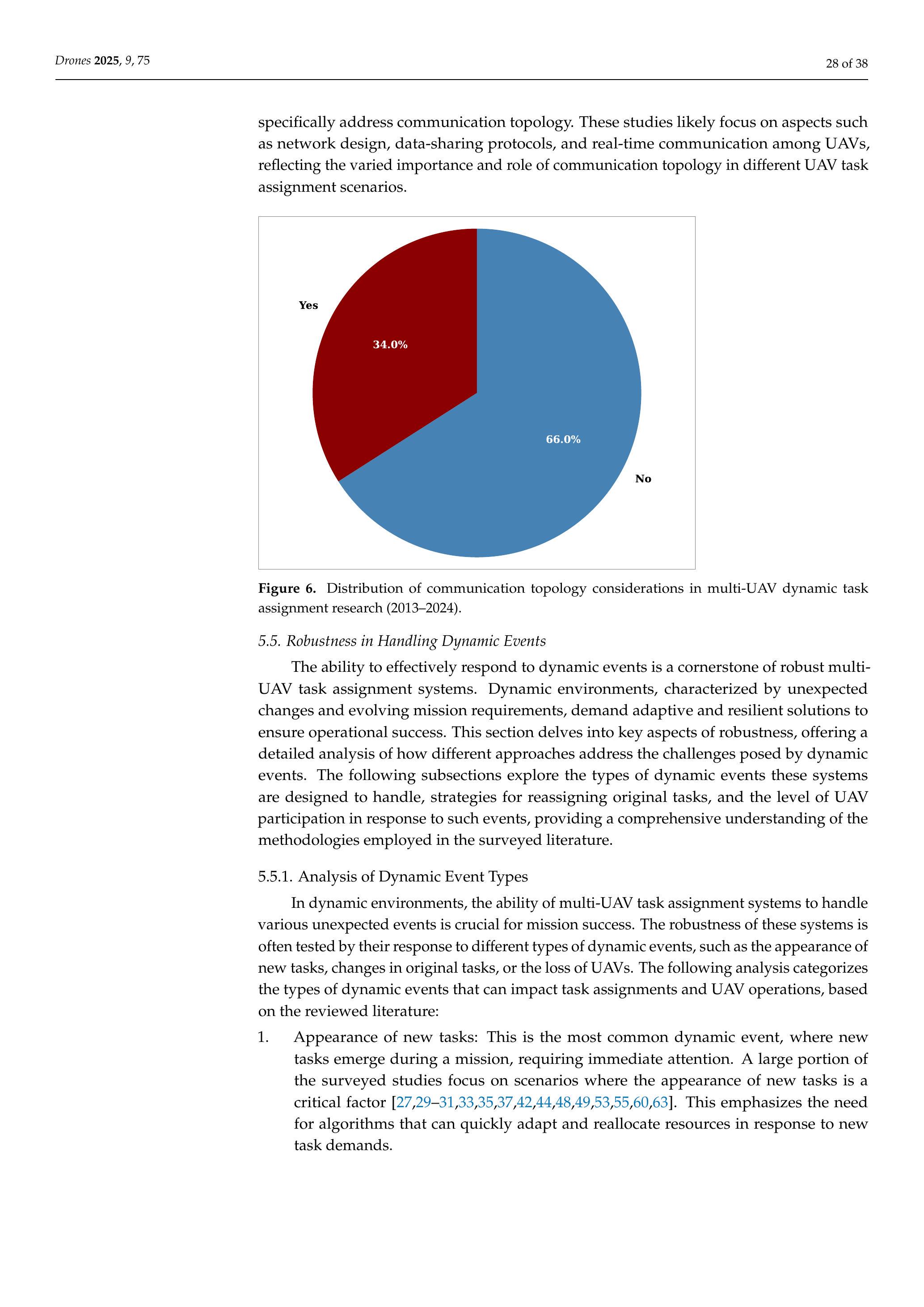 Drones 2025, 9, 75

28 of 38

specifically address communication topology. These studies likely focus on aspects such as network design, data-sharing protocols, and real-time communication among UAVs, reflecting the varied importance and role of communication topology in different UAV task assignment scenarios.

Yes

34.0%

66.0%

No

Figure 6. Distribution of communication topology considerations in multi-UAV dynamic task assignment research (2013–2024).

5.5. Robustness in Handling Dynamic Events

The ability to effectively respond to dynamic events is a cornerstone of robust multi-UAV task assignment systems. Dynamic environments, characterized by unexpected changes and evolving mission requirements, demand adaptive and resilient solutions to ensure operational success. This section delves into key aspects of robustness, offering a detailed analysis of how different approaches address the challenges posed by dynamic events. The following subsections explore the types of dynamic events these systems are designed to handle, strategies for reassigning original tasks, and the level of UAV participation in response to such events, providing a comprehensive understanding of the methodologies employed in the surveyed literature.

5.5.1. Analysis of Dynamic Event Types

In dynamic environments, the ability of multi-UAV task assignment systems to handle various unexpected events is crucial for mission success. The robustness of these systems is often tested by their response to different types of dynamic events, such as the appearance of new tasks, changes in original tasks, or the loss of UAVs. The following analysis categorizes the types of dynamic events that can impact task assignments and UAV operations, based on the reviewed literature:

1. Appearance of new tasks: This is the most common dynamic event, where new tasks emerge during a mission, requiring immediate attention. A large portion of the surveyed studies focus on scenarios where the appearance of new tasks is a critical factor [27,29–31,33,35,37,42,44,48,49,53,55,60,63]. This emphasizes the need for algorithms that can quickly adapt and reallocate resources in response to new task demands.